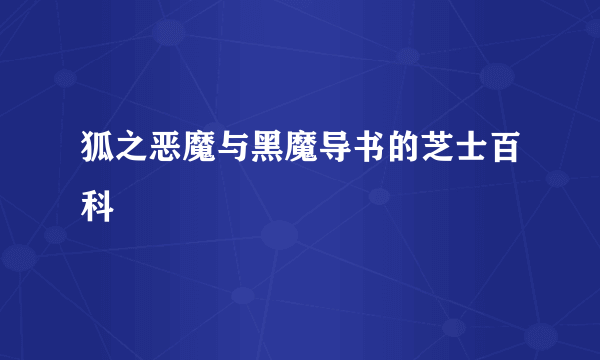 狐之恶魔与黑魔导书的芝士百科